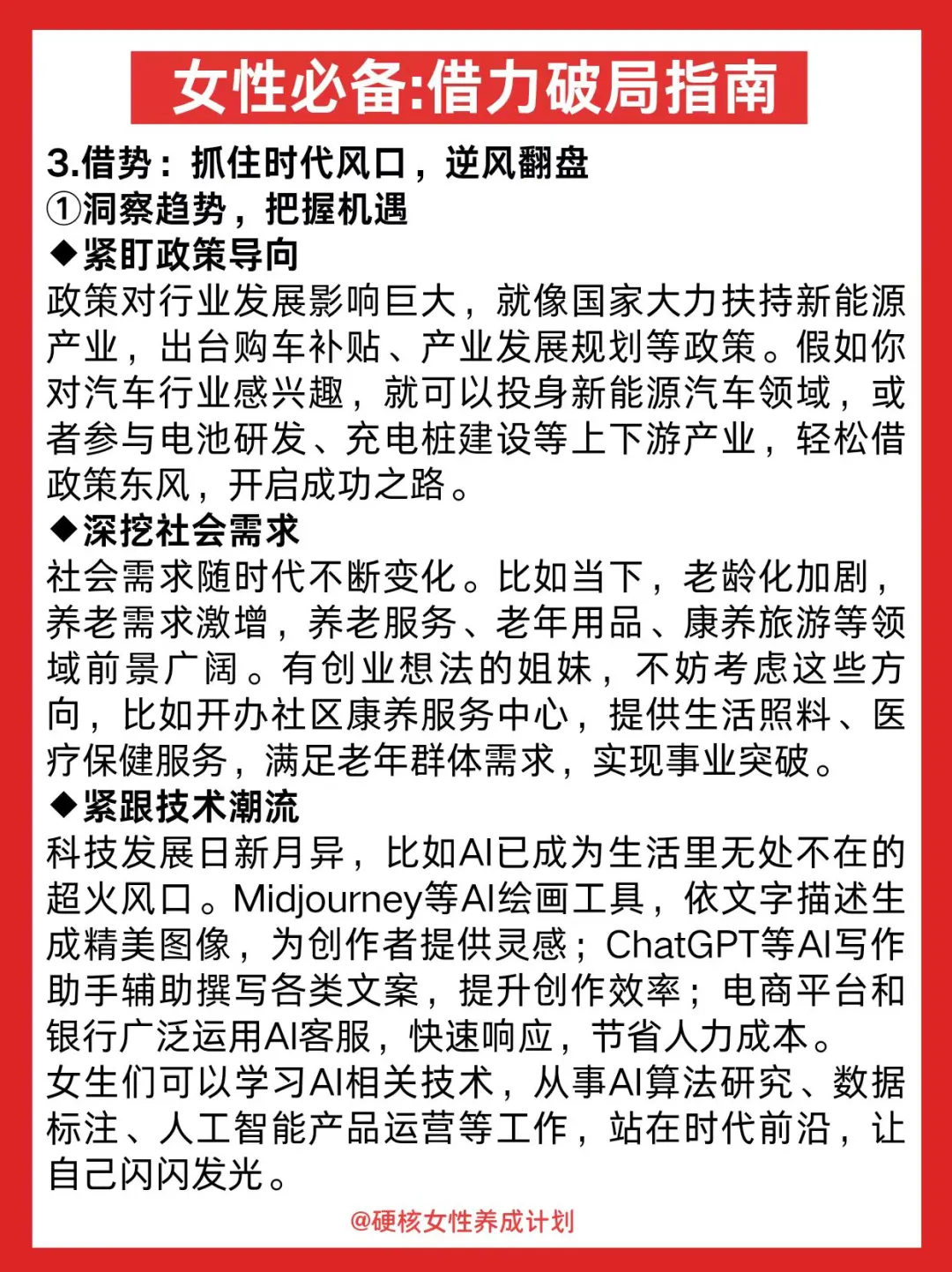 女性必备:借力破局指南

3.借势：抓住时代风口，逆风翻盘
①洞察趋势，把握机遇
◆紧盯政策导向
政策对行业发展影响巨大，就像国家大力扶持新能源产业，出台购车补贴、产业发展规划等政策。假如你对汽车行业感兴趣，就可以投身新能源汽车领域，或者参与电池研发、充电桩建设等上下游产业，轻松借政策东风，开启成功之路。
◆深挖社会需求
社会需求随时代不断变化。比如当下，老龄化加剧，养老需求激增，养老服务、老年用品、康养旅游等领域前景广阔。有创业想法的姐妹，不妨考虑这些方向，比如开办社区康养服务中心，提供生活照料、医疗保健服务，满足老年群体需求，实现事业突破。
◆紧跟技术潮流
科技发展日新月异，比如AI已成为生活里无处不在的超火风口。Midjourney等AI绘画工具，依文字描述生成精美图像，为创作者提供灵感；ChatGPT等AI写作助手辅助撰写各类文案，提升创作效率；电商平台和银行广泛运用AI客服，快速响应，节省人力成本。
女生们可以学习AI相关技术，从事AI算法研究、数据标注、人工智能产品运营等工作，站在时代前沿，让自己闪闪发光。

@硬核女性养成计划